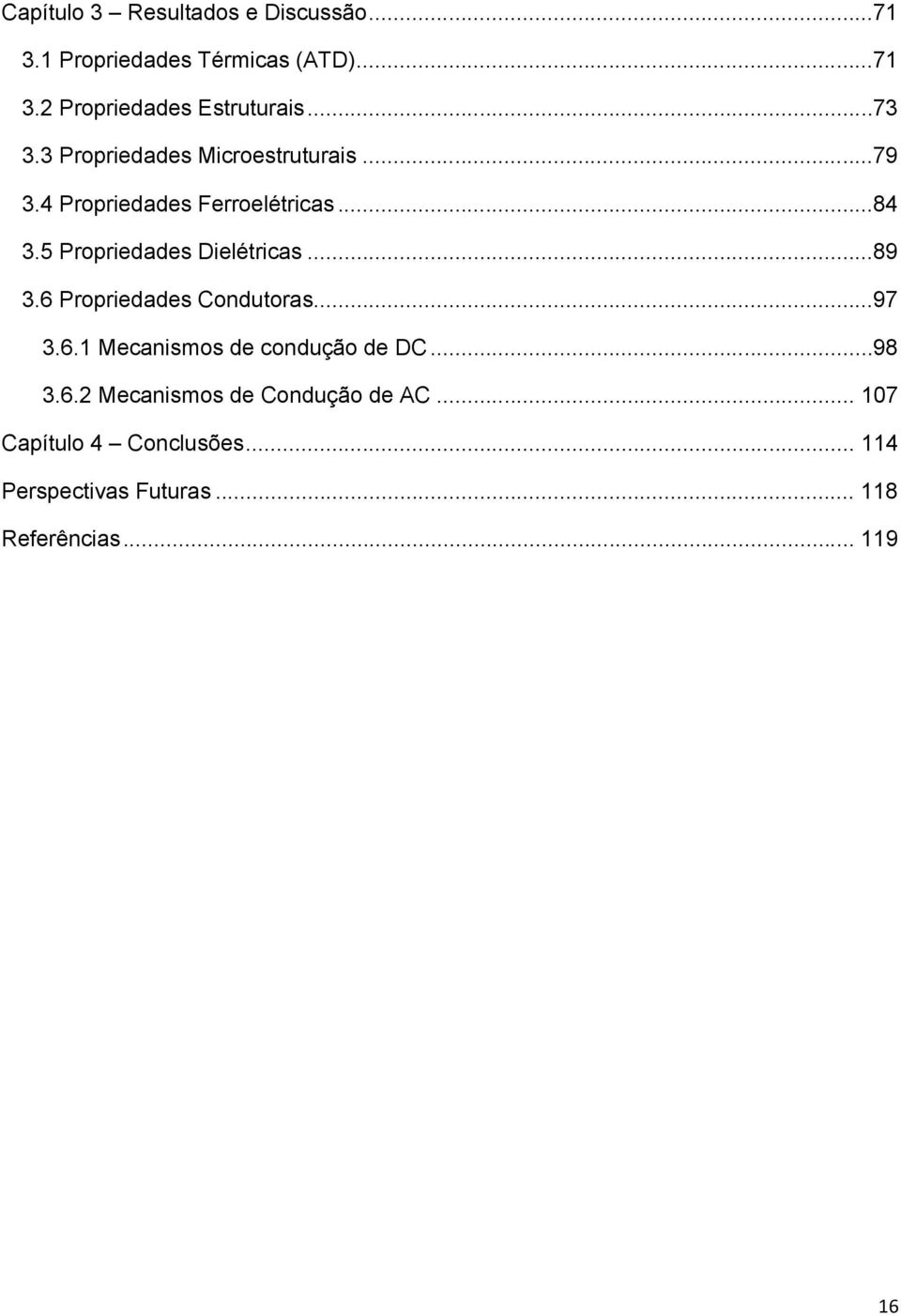 Capítulo 3 – Resultados e Discussão...71
3.1 Propriedades Térmicas (ATD)...71
3.2 Propriedades Estruturais...73
3.3 Propriedades Microestruturais...79
3.4 Propriedades Ferroelétricas...84
3.5 Propriedades Dielétricas...89
3.6 Propriedades Condutoras...97
3.6.1 Mecanismos de condução de DC...98
3.6.2 Mecanismos de Condução de AC... 107
Capítulo 4 – Conclusões... 114
Perspectivas Futuras... 118
Referências... 119

16